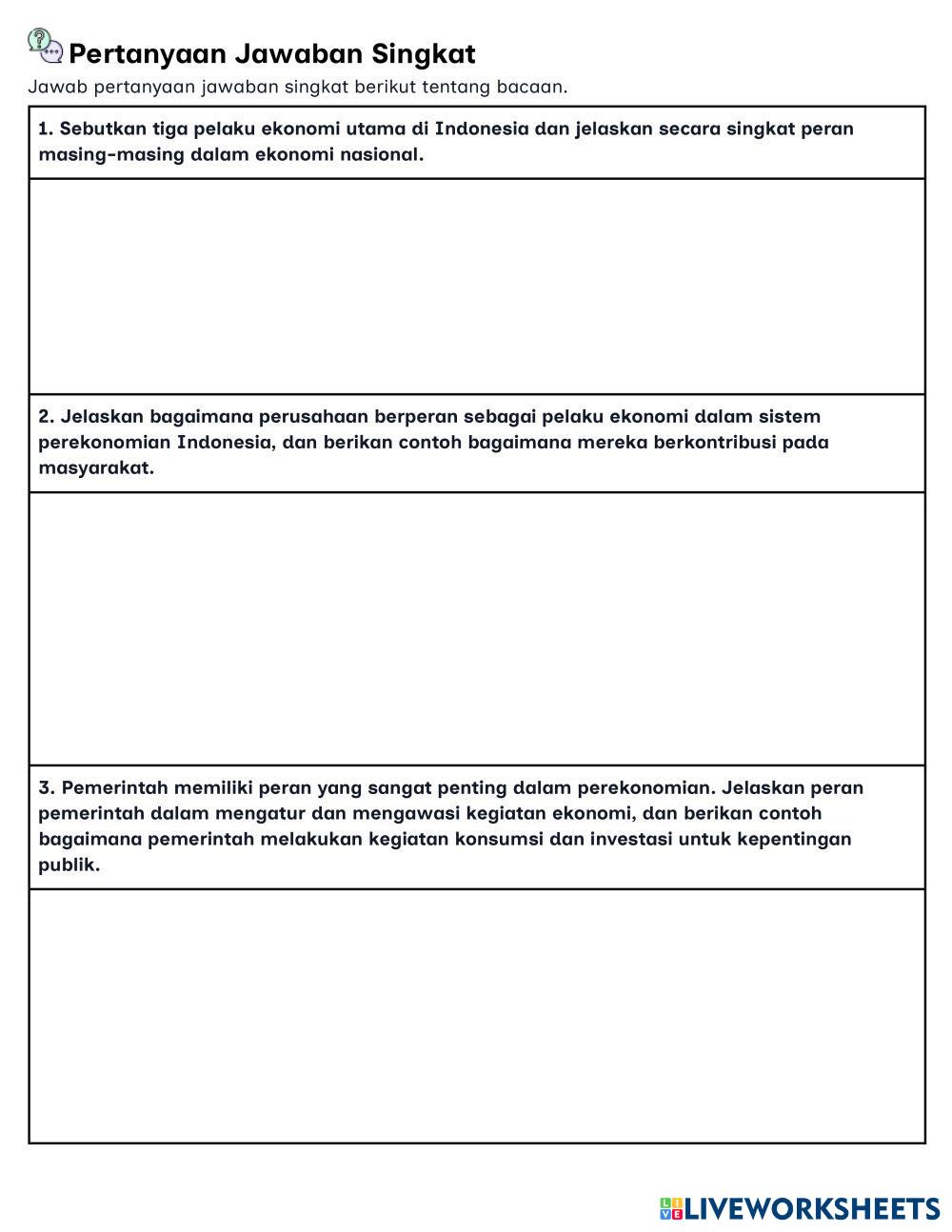 Pertanyaan Jawaban Singkat

Jawab pertanyaan jawaban singkat berikut tentang bacaan.

1. Sebutkan tiga pelaku ekonomi utama di Indonesia dan jelaskan secara singkat peran masing-masing dalam ekonomi nasional.

2. Jelaskan bagaimana perusahaan berperan sebagai pelaku ekonomi dalam sistem perekonomian Indonesia, dan berikan contoh bagaimana mereka berkontribusi pada masyarakat.

3. Pemerintah memiliki peran yang sangat penting dalam perekonomian. Jelaskan peran pemerintah dalam mengatur dan mengawasi kegiatan ekonomi, dan berikan contoh bagaimana pemerintah melakukan kegiatan konsumsi dan investasi untuk kepentingan publik.

LIVEWORKSHEETS